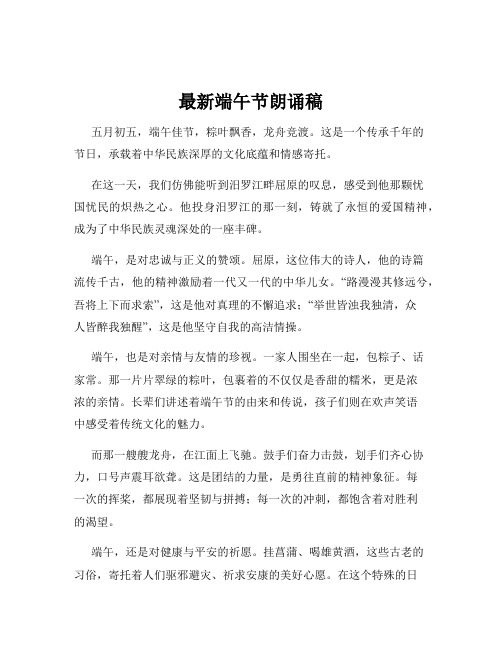 最新端午节朗诵稿

五月初五，端午佳节，粽叶飘香，龙舟竞渡。这是一个传承千年的节日，承载着中华民族深厚的文化底蕴和情感寄托。

在这一天，我们仿佛能听到汨罗江畔屈原的叹息，感受到他那颗忧国忧民的炽热之心。他投身汨罗江的那一刻，铸就了永恒的爱国精神，成为了中华民族灵魂深处的一座丰碑。

端午，是对忠诚与正义的赞颂。屈原，这位伟大的诗人，他的诗篇流传千古，他的精神激励着一代又一代的中华儿女。“路漫漫其修远兮，吾将上下而求索”，这是他对真理的不懈追求；“举世皆浊我独清，众人皆醉我独醒”，这是他坚守自我的高洁情操。

端午，也是对亲情与友情的珍视。一家人围坐在一起，包粽子、话家常。那一片片翠绿的粽叶，包裹着的不仅仅是香甜的糯米，更是浓浓的亲情。长辈们讲述着端午节的由来和传说，孩子们则在欢声笑语中感受着传统文化的魅力。

而那一艘艘龙舟，在江面上飞驰。鼓手们奋力击鼓，划手们齐心协力，口号声震耳欲聋。这是团结的力量，是勇往直前的精神象征。每一次的挥桨，都展现着坚韧与拼搏；每一次的冲刺，都饱含着对胜利的渴望。

端午，还是对健康与平安的祈愿。挂菖蒲、喝雄黄酒，这些古老的习俗，寄托着人们驱邪避灾、祈求安康的美好心愿。在这个特殊的日